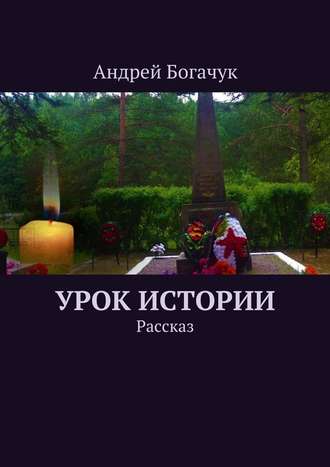 Андрей Богачук

УРОК ИСТОРИИ
Рассказ